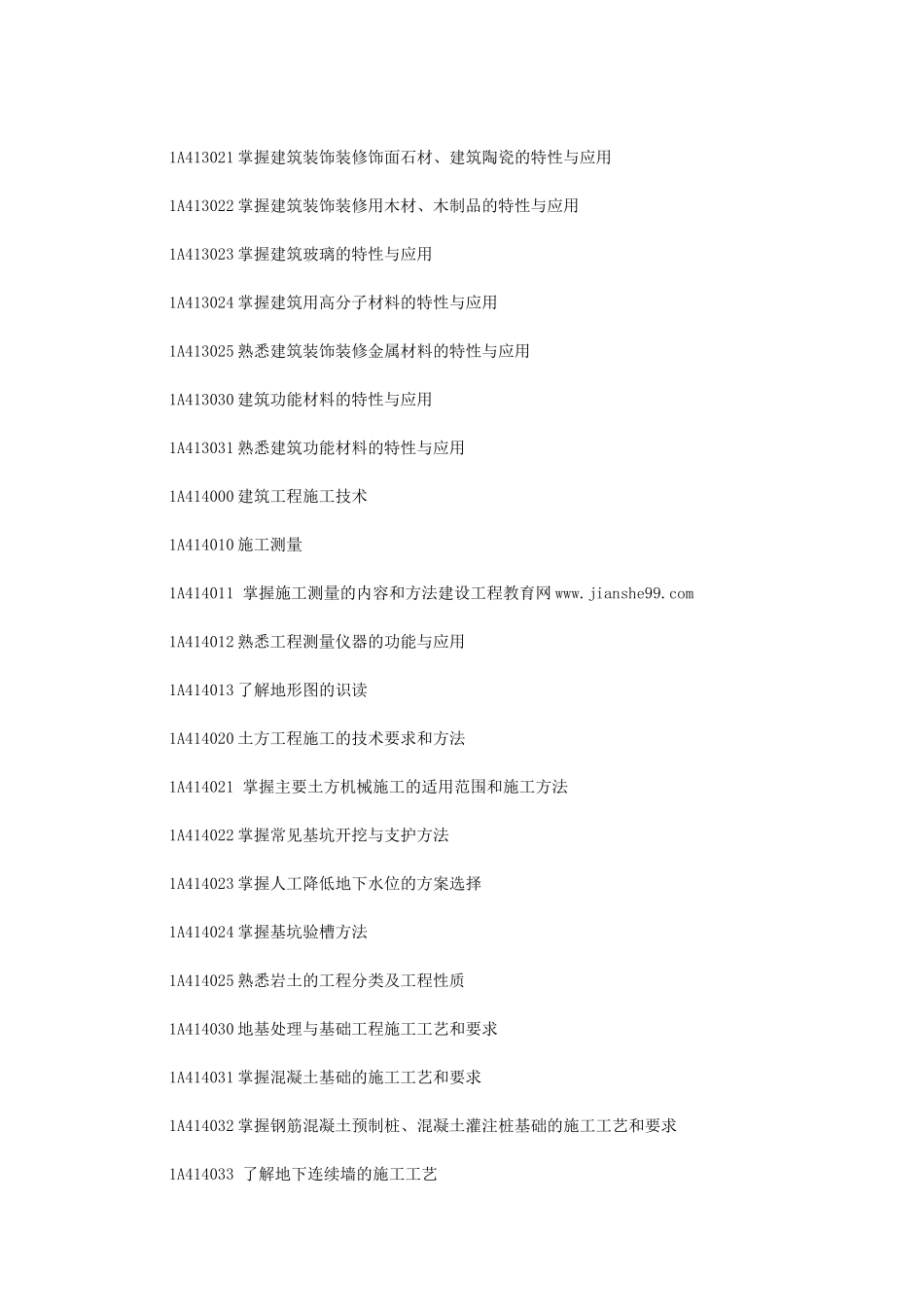 1A413021 掌握建筑装饰装修饰面石材、建筑陶瓷的特性与应用

1A413022 掌握建筑装饰装修用木材、木制品的特性与应用

1A413023 掌握建筑玻璃的特性与应用

1A413024 掌握建筑用高分子材料的特性与应用

1A413025 熟悉建筑装饰装修金属材料的特性与应用

1A413030 建筑功能材料的特性与应用

1A413031 熟悉建筑功能材料的特性与应用

1A414000 建筑工程施工技术

1A414010 施工测量

1A414011 掌握施工测量的内容和方法建设工程教育网 www.jianshe99.com

1A414012 熟悉工程测量仪器的功能与应用

1A414013 了解地形图的识读

1A414020 土方工程施工的技术要求和方法

1A414021 掌握主要土方机械施工的适用范围和施工方法

1A414022 掌握常见基坑开挖与支护方法

1A414023 掌握人工降低地下水位的方案选择

1A414024 掌握基坑验槽方法

1A414025 熟悉岩土的工程分类及工程性质

1A414030 地基处理与基础工程施工工艺和要求

1A414031 掌握混凝土基础的施工工艺和要求

1A414032 掌握钢筋混凝土预制桩、混凝土灌注桩基础的施工工艺和要求

1A414033 了解地下连续墙的施工工艺